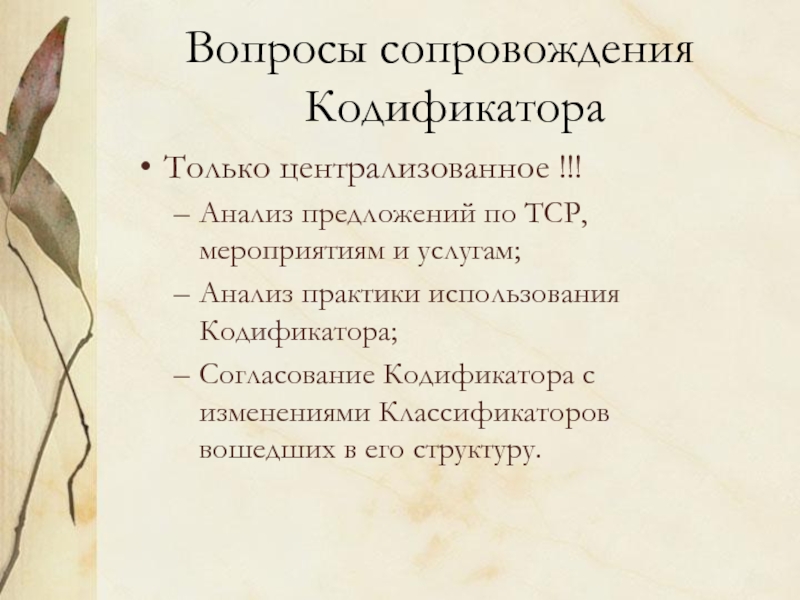 Вопросы сопровождения Кодификатора

• Только централизованное !!!
– Анализ предложений по ТСР, мероприятиям и услугам;
– Анализ практики использования Кодификатора;
– Согласование Кодификатора с изменениями Классификаторов вошедших в его структуру.